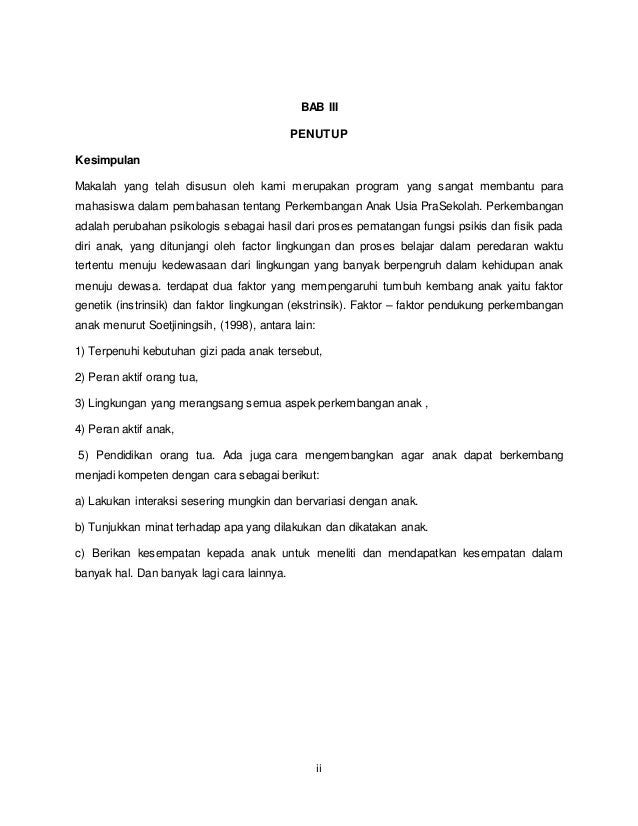 BAB III

PENUTUP

Kesimpulan

Makalah yang telah disusun oleh kami merupakan program yang sangat membantu para mahasiswa dalam pembahasan tentang Perkembangan Anak Usia PraSekolah. Perkembangan adalah perubahan psikologis sebagai hasil dari proses pematangan fungsi psikis dan fisik pada diri anak, yang ditunjangi oleh factor lingkungan dan proses belajar dalam peredaran waktu tertentu menuju kedewasaan dari lingkungan yang banyak berpengruh dalam kehidupan anak menuju dewasa. terdapat dua faktor yang mempengaruhi tumbuh kembang anak yaitu faktor genetik (instrinsik) dan faktor lingkungan (ekstrinsik). Faktor – faktor pendukung perkembangan anak menurut Soetjiningsih, (1998), antara lain:

1) Terpenuhi kebutuhan gizi pada anak tersebut,

2) Peran aktif orang tua,

3) Lingkungan yang merangsang semua aspek perkembangan anak ,

4) Peran aktif anak,

5) Pendidikan orang tua. Ada juga cara mengembangkan agar anak dapat berkembang menjadi kompeten dengan cara sebagai berikut:

a) Lakukan interaksi sesering mungkin dan bervariasi dengan anak.

b) Tunjukkan minat terhadap apa yang dilakukan dan dikatakan anak.

c) Berikan kesempatan kepada anak untuk meneliti dan mendapatkan kesempatan dalam banyak hal. Dan banyak lagi cara lainnya.

ii